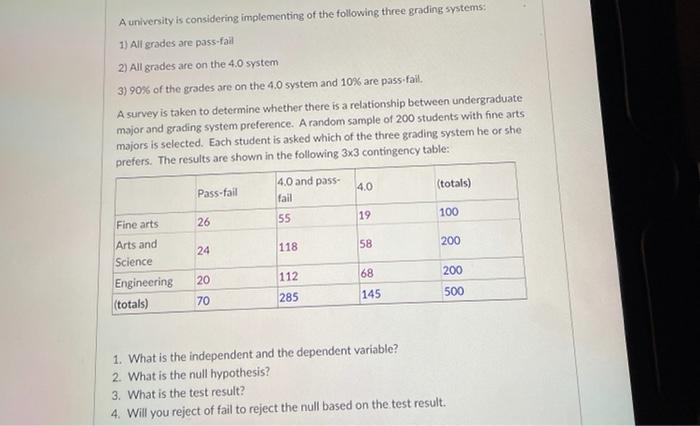 A university is considering implementing of the following three grading systems:

1) All grades are pass-fail

2) All grades are on the 4.0 system

3) 90% of the grades are on the 4.0 system and 10% are pass-fail.

A survey is taken to determine whether there is a relationship between undergraduate major and grading system preference. A random sample of 200 students with fine arts majors is selected. Each student is asked which of the three grading system he or she prefers. The results are shown in the following 3x3 contingency table:

| | Pass-fail | 4.0 and pass-fail | 4.0 | (totals) |
|---|---|---|---|---|
| Fine arts | 26 | 55 | 19 | 100 |
| Arts and Science | 24 | 118 | 58 | 200 |
| Engineering | 20 | 112 | 68 | 200 |
| (totals) | 70 | 285 | 145 | 500 |

1. What is the independent and the dependent variable?
2. What is the null hypothesis?
3. What is the test result?
4. Will you reject of fail to reject the null based on the test result.